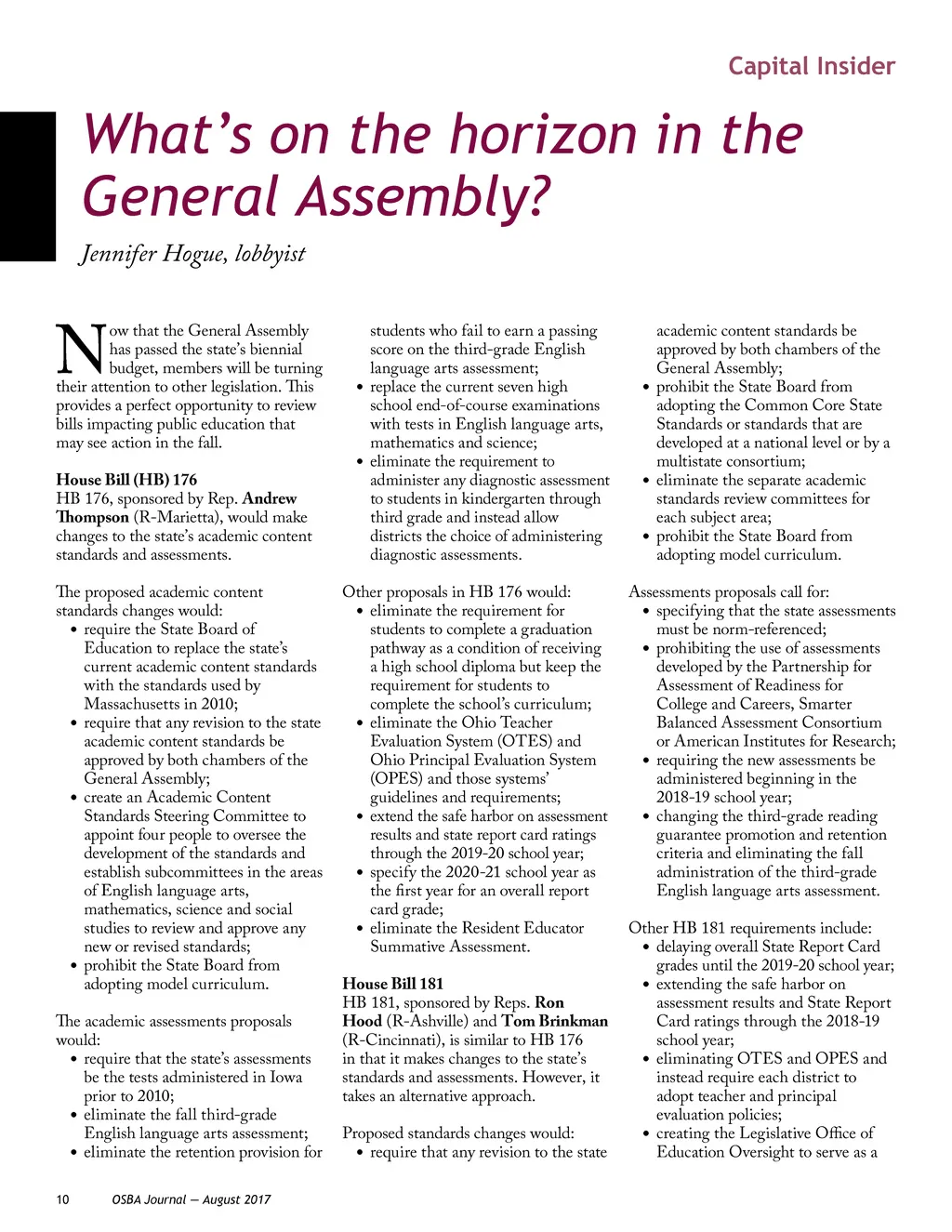 Capital Insider

What's on the horizon in the General Assembly?

Jennifer Hogue, lobbyist

Now that the General Assembly has passed the state's biennial budget, members will be turning their attention to other legislation. This provides a perfect opportunity to review bills impacting public education that may see action in the fall.

House Bill (HB) 176
HB 176, sponsored by Rep. Andrew Thompson (R-Marietta), would make changes to the state's academic content standards and assessments.

The proposed academic content standards changes would:
• require the State Board of Education to replace the state's current academic content standards with the standards used by Massachusetts in 2010;
• require that any revision to the state academic content standards be approved by both chambers of the General Assembly;
• create an Academic Content Standards Steering Committee to appoint four people to oversee the development of the standards and establish subcommittees in the areas of English language arts, mathematics, science and social studies to review and approve any new or revised standards;
• prohibit the State Board from adopting model curriculum.

The academic assessments proposals would:
• require that the state's assessments be the tests administered in Iowa prior to 2010;
• eliminate the fall third-grade English language arts assessment;
• eliminate the retention provision for students who fail to earn a passing score on the third-grade English language arts assessment;
• replace the current seven high school end-of-course examinations with tests in English language arts, mathematics and science;
• eliminate the requirement to administer any diagnostic assessment to students in kindergarten through third grade and instead allow districts the choice of administering diagnostic assessments.

Other proposals in HB 176 would:
• eliminate the requirement for students to complete a graduation pathway as a condition of receiving a high school diploma but keep the requirement for students to complete the school's curriculum;
• eliminate the Ohio Teacher Evaluation System (OTES) and Ohio Principal Evaluation System (OPES) and those systems' guidelines and requirements;
• extend the safe harbor on assessment results and state report card ratings through the 2019-20 school year;
• specify the 2020-21 school year as the first year for an overall report card grade;
• eliminate the Resident Educator Summative Assessment.

House Bill 181
HB 181, sponsored by Reps. Ron Hood (R-Ashville) and Tom Brinkman (R-Cincinnati), is similar to HB 176 in that it makes changes to the state's standards and assessments. However, it takes an alternative approach.

Proposed standards changes would:
• require that any revision to the state academic content standards be approved by both chambers of the General Assembly;
• prohibit the State Board from adopting the Common Core State Standards or standards that are developed at a national level or by a multistate consortium;
• eliminate the separate academic standards review committees for each subject area;
• prohibit the State Board from adopting model curriculum.

Assessments proposals call for:
• specifying that the state assessments must be norm-referenced;
• prohibiting the use of assessments developed by the Partnership for Assessment of Readiness for College and Careers, Smarter Balanced Assessment Consortium or American Institutes for Research;
• requiring the new assessments be administered beginning in the 2018-19 school year;
• changing the third-grade reading guarantee promotion and retention criteria and eliminating the fall administration of the third-grade English language arts assessment.

Other HB 181 requirements include:
• delaying overall State Report Card grades until the 2019-20 school year;
• extending the safe harbor on assessment results and State Report Card ratings through the 2018-19 school year;
• eliminating OTES and OPES and instead require each district to adopt teacher and principal evaluation policies;
• creating the Legislative Office of Education Oversight to serve as a

10 OSBA Journal — August 2017